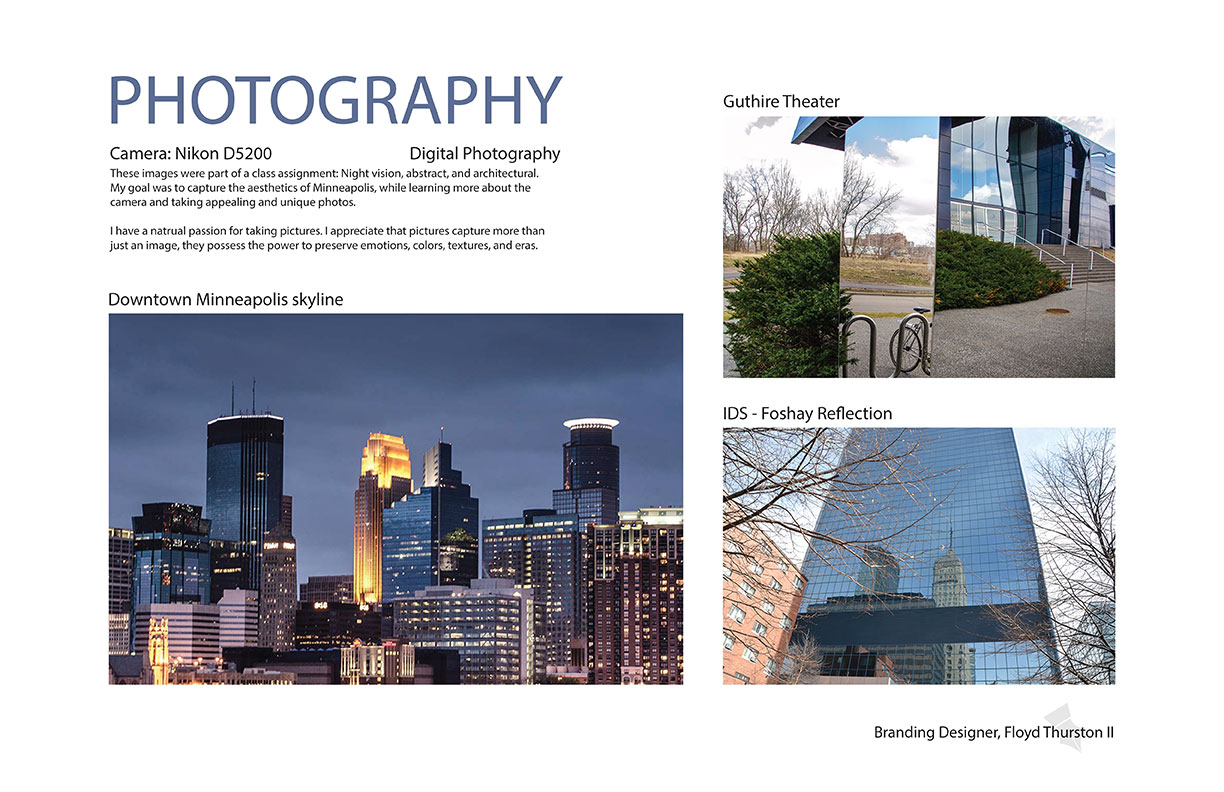 PHOTOGRAPHY

Camera: Nikon D5200 Digital Photography

These images were part of a class assignment: Night vision, abstract, and architectural. My goal was to capture the aesthetics of Minneapolis, while learning more about the camera and taking appealing and unique photos.

I have a natrual passion for taking pictures. I appreciate that pictures capture more than just an image, they possess the power to preserve emotions, colors, textures, and eras.

Downtown Minneapolis skyline

Guthire Theater

IDS - Foshay Reflection

Branding Designer, Floyd Thurston II